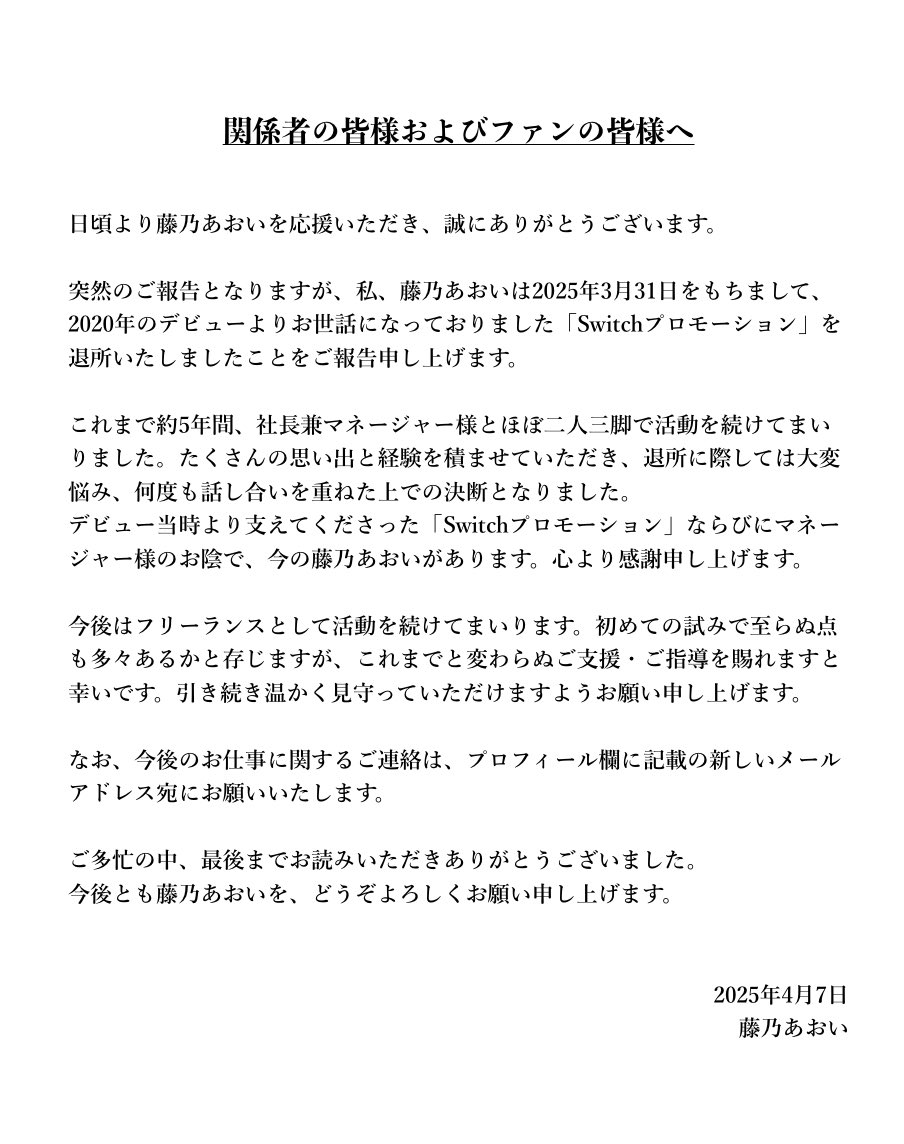 関係者の皆様およびファンの皆様へ

日頃より藤乃あおいを応援いただき、誠にありがとうございます。

突然のご報告となりますが、私、藤乃あおいは2025年3月31日をもちまして、2020年のデビューよりお世話になっておりました「Switchプロモーション」を退所いたしましたことをご報告申し上げます。

これまで約5年間、社長兼マネージャー様とほぼ二人三脚で活動を続けてまいりました。たくさんの思い出と経験を積ませていただき、退所に際しては大変悩み、何度も話し合いを重ねた上での決断となりました。
デビュー当時より支えてくださった「Switchプロモーション」ならびにマネージャー様のお陰で、今の藤乃あおいがあります。心より感謝申し上げます。

今後はフリーランスとして活動を続けてまいります。初めての試みで至らぬ点も多々あるかと存じますが、これまでと変わらぬご支援・ご指導を賜れますと幸いです。引き続き温かく見守っていただけますようお願い申し上げます。

なお、今後のお仕事に関するご連絡は、プロフィール欄に記載の新しいメールアドレス宛にお願いいたします。

ご多忙の中、最後までお読みいただきありがとうございました。
今後とも藤乃あおいを、どうぞよろしくお願い申し上げます。

2025年4月7日
藤乃あおい